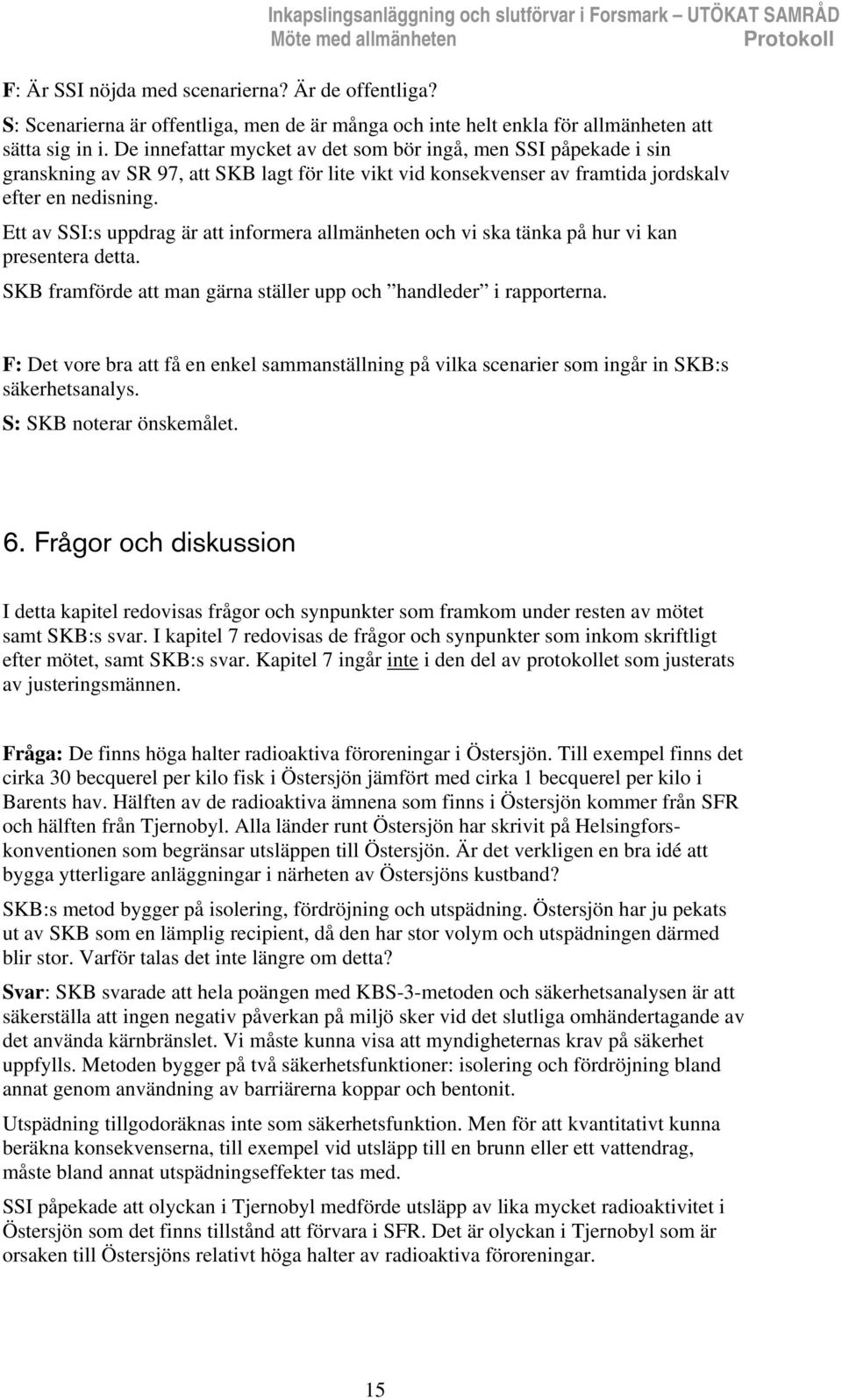 Inkapslingsanläggning och slutförvar i Forsmark – UTÖKAT SAMRÅD
Möte med allmänheten Protokoll

F: Är SSI nöjda med scenarierna? Är de offentliga?
S: Scenarierna är offentliga, men de är många och inte helt enkla för allmänheten att sätta sig in i. De innefattar mycket av det som bör ingå, men SSI påpekade i sin granskning av SR 97, att SKB lagt för lite vikt vid konsekvenser av framtida jordskalv efter en nedisning.

Ett av SSI:s uppdrag är att informera allmänheten och vi ska tänka på hur vi kan presentera detta.

SKB framförde att man gärna ställer upp och ”handleder” i rapporterna.

F: Det vore bra att få en enkel sammanställning på vilka scenarier som ingår in SKB:s säkerhetsanalys.
S: SKB noterar önskemålet.

6. Frågor och diskussion

I detta kapitel redovisas frågor och synpunkter som framkom under resten av mötet samt SKB:s svar. I kapitel 7 redovisas de frågor och synpunkter som inkom skriftligt efter mötet, samt SKB:s svar. Kapitel 7 ingår inte i den del av protokollet som justerats av justeringsmännen.

Fråga: De finns höga halter radioaktiva föroreningar i Östersjön. Till exempel finns det cirka 30 becquerel per kilo fisk i Östersjön jämfört med cirka 1 becquerel per kilo i Barents hav. Hälften av de radioaktiva ämnena som finns i Östersjön kommer från SFR och hälften från Tjernobyl. Alla länder runt Östersjön har skrivit på Helsingforskonventionen som begränsar utsläppen till Östersjön. Är det verkligen en bra idé att bygga ytterligare anläggningar i närheten av Östersjöns kustband?

SKB:s metod bygger på isolering, fördröjning och utspädning. Östersjön har ju pekats ut av SKB som en lämplig recipient, då den har stor volym och utspädningen därmed blir stor. Varför talas det inte längre om detta?

Svar: SKB svarade att hela poängen med KBS-3-metoden och säkerhetsanalysen är att säkerställa att ingen negativ påverkan på miljö sker vid det slutliga omhändertagande av det använda kärnbränslet. Vi måste kunna visa att myndigheternas krav på säkerhet uppfylls. Metoden bygger på två säkerhetsfunktioner: isolering och fördröjning bland annat genom användning av barriärerna koppar och bentonit.

Utspädning tillgodoräknas inte som säkerhetsfunktion. Men för att kvantitativt kunna beräkna konsekvenserna, till exempel vid utsläpp till en brunn eller ett vattendrag, måste bland annat utspädningseffekter tas med.

SSI påpekade att olyckan i Tjernobyl medförde utsläpp av lika mycket radioaktivitet i Östersjön som det finns tillstånd att förvara i SFR. Det är olyckan i Tjernobyl som är orsaken till Östersjöns relativt höga halter av radioaktiva föroreningar.

15